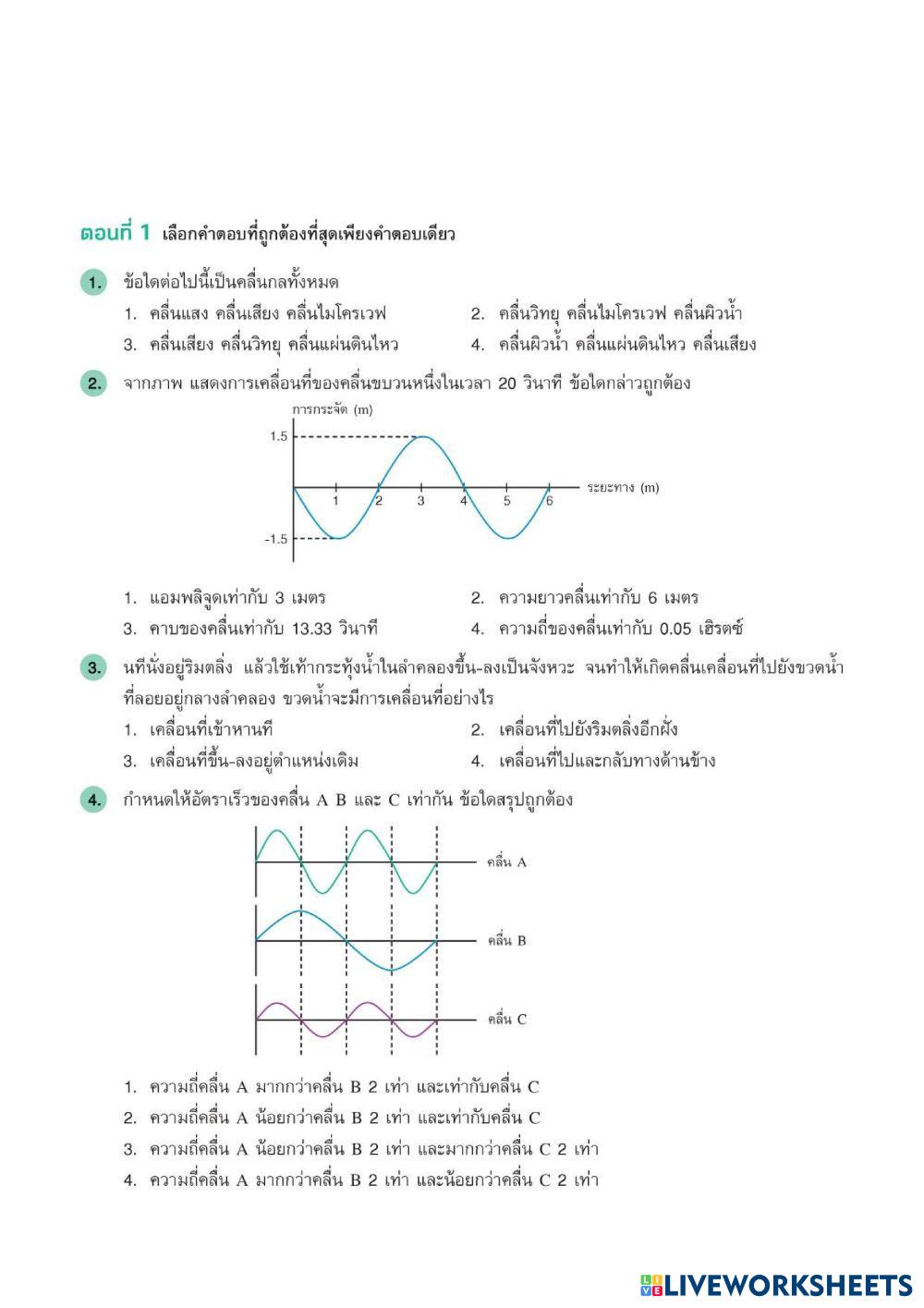 ตอนที่ 1 เลือกคำตอบที่ถูกต้องที่สุดเพียงคำตอบเดียว

1. ข้อใดต่อไปนี้เป็นคลื่นกลทั้งหมด

1. คลื่นแสง คลื่นเสียง คลื่นไมโครเวฟ
2. คลื่นวิทยุ คลื่นไมโครเวฟ คลื่นผิวน้ำ
3. คลื่นเสียง คลื่นวิทยุ คลื่นแผ่นดินไหว
4. คลื่นผิวน้ำ คลื่นแผ่นดินไหว คลื่นเสียง

2. จากภาพ แสดงการเคลื่อนที่ของคลื่นขบวนหนึ่งในเวลา 20 วินาที ข้อใดกล่าวถูกต้อง

การกระจัด (m)
1.5
-1.5
1 2 3 4 5 6
ระยะทาง (m)

1. แอมพลิจูดเท่ากับ 3 เมตร
2. ความยาวคลื่นเท่ากับ 6 เมตร
3. คาบของคลื่นเท่ากับ 13.33 วินาที
4. ความถี่ของคลื่นเท่ากับ 0.05 เฮิรตซ์

3. นทีนั่งอยู่ริมตลิ่ง แล้วใช้เท้ากระทุ้งน้ำในลำคลองขึ้น-ลงเป็นจังหวะ จนทำให้เกิดคลื่นเคลื่อนที่ไปยังขวดน้ำที่ลอยอยู่กลางลำคลอง ขวดน้ำจะมีการเคลื่อนที่อย่างไร

1. เคลื่อนที่เข้าหานที
2. เคลื่อนที่ไปยังริมตลิ่งอีกฝั่ง
3. เคลื่อนที่ขึ้น-ลงอยู่ตำแหน่งเดิม
4. เคลื่อนที่ไปและกลับทางด้านข้าง

4. กำหนดให้อัตราเร็วของคลื่น A B และ C เท่ากัน ข้อใดสรุปถูกต้อง

คลื่น A
คลื่น B
คลื่น C

1. ความถี่คลื่น A มากกว่าคลื่น B 2 เท่า และเท่ากับคลื่น C
2. ความถี่คลื่น A น้อยกว่าคลื่น B 2 เท่า และเท่ากับคลื่น C
3. ความถี่คลื่น A น้อยกว่าคลื่น B 2 เท่า และมากกว่าคลื่น C 2 เท่า
4. ความถี่คลื่น A มากกว่าคลื่น B 2 เท่า และน้อยกว่าคลื่น C 2 เท่า

LIVEWORKSHEETS